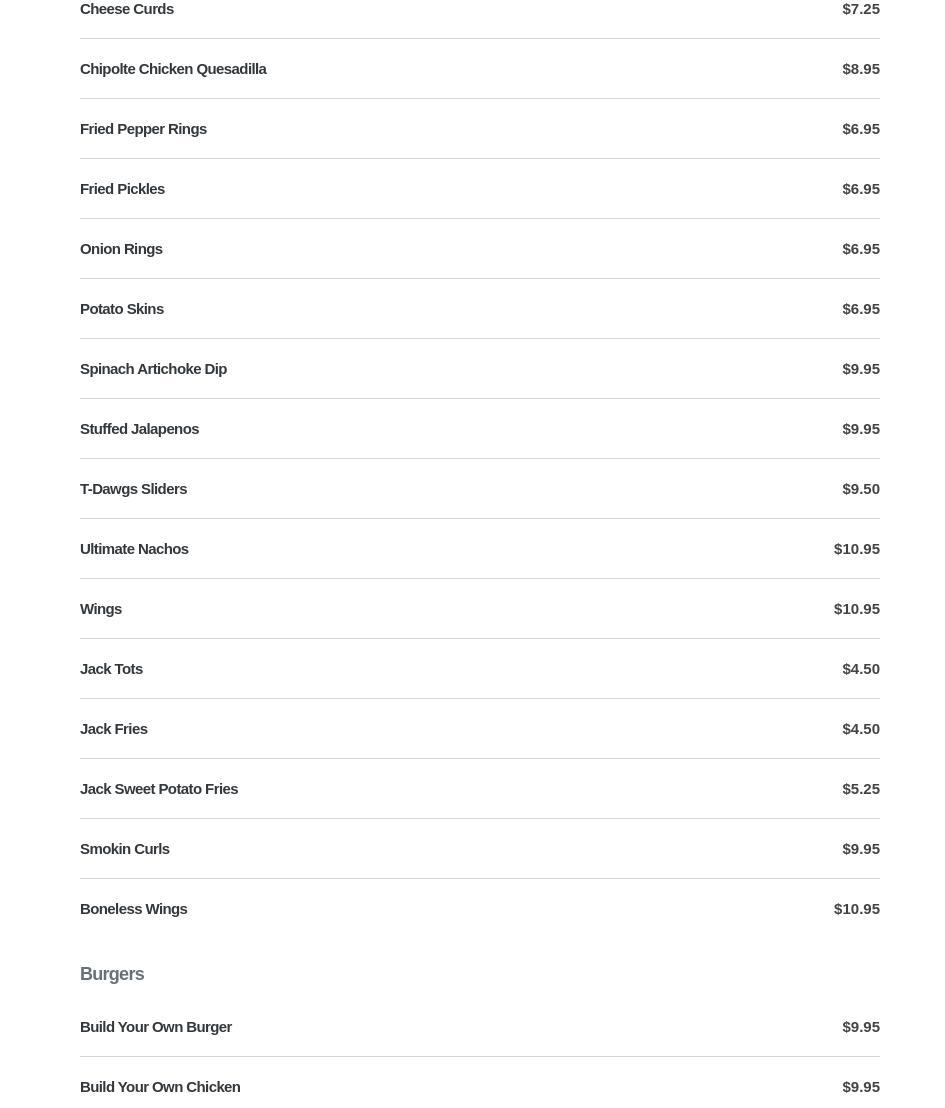 Cheese Curds $7.25

Chipolte Chicken Quesadilla $8.95

Fried Pepper Rings $6.95

Fried Pickles $6.95

Onion Rings $6.95

Potato Skins $6.95

Spinach Artichoke Dip $9.95

Stuffed Jalapenos $9.95

T-Dawgs Sliders $9.50

Ultimate Nachos $10.95

Wings $10.95

Jack Tots $4.50

Jack Fries $4.50

Jack Sweet Potato Fries $5.25

Smokin Curls $9.95

Boneless Wings $10.95

Burgers

Build Your Own Burger $9.95

Build Your Own Chicken $9.95